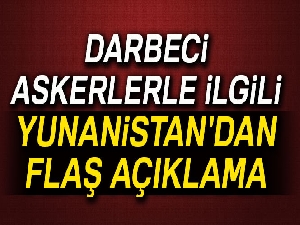 DARBECİ ASKERLERLE İLGİLİ
YUNANİSTAN'DAN FLAŞ AÇIKLAMA